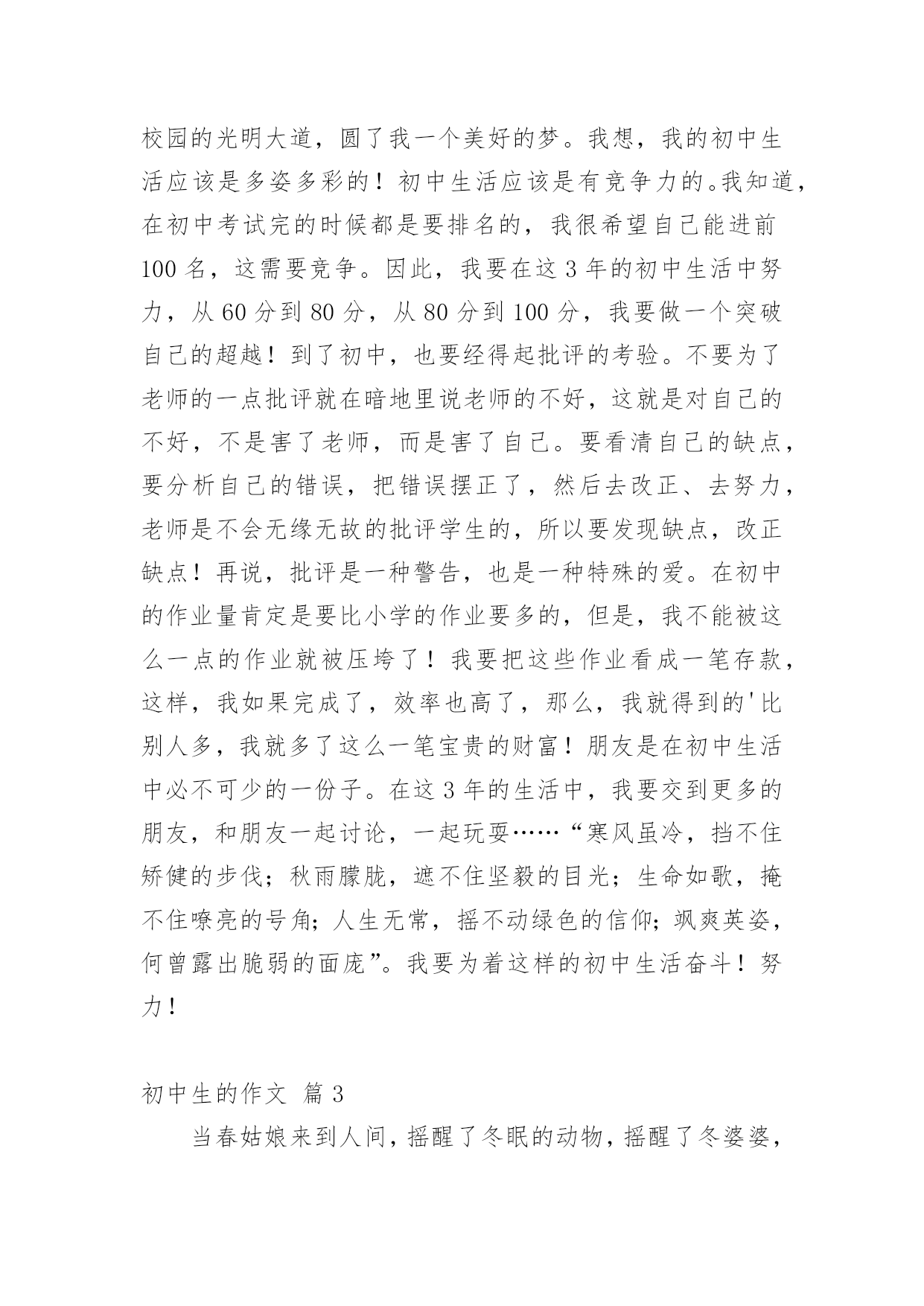 校园的光明大道，圆了我一个美好的梦。我想，我的初中生活应该是多姿多彩的！初中生活应该是有竞争力的。我知道，在初中考试完的时候都是要排名的，我很希望自己能进前100名，这需要竞争。因此，我要在这3年的初中生活中努力，从60分到80分，从80分到100分，我要做一个突破自己的超越！到了初中，也要经得起批评的考验。不要为了老师的一点批评就在暗地里说老师的不好，这就是对自己的不好，不是害了老师，而是害了自己。要看清自己的缺点，要分析自己的错误，把错误摆正了，然后去改正、去努力，老师是不会无缘无故的批评学生的，所以要发现缺点，改正缺点！再说，批评是一种警告，也是一种特殊的爱。在初中的作业量肯定是要比小学的作业要多的，但是，我不能被这么一点的作业就被压垮了！我要把这些作业看成一笔存款，这样，我如果完成了，效率也高了，那么，我就得到的'比别人多，我就多了这么一笔宝贵的财富！朋友是在初中生活中必不可少的一份子。在这3年的生活中，我要交到更多的朋友，和朋友一起讨论，一起玩耍……“寒风虽冷，挡不住矫健的步伐；秋雨朦胧，遮不住坚毅的目光；生命如歌，掩不住嘹亮的号角；人生无常，摇不动绿色的信仰；飒爽英姿，何曾露出脆弱的面庞”。我要为着这样的初中生活奋斗！努力！

初中生的作文 篇3

当春姑娘来到人间，摇醒了冬眠的动物，摇醒了冬婆婆，